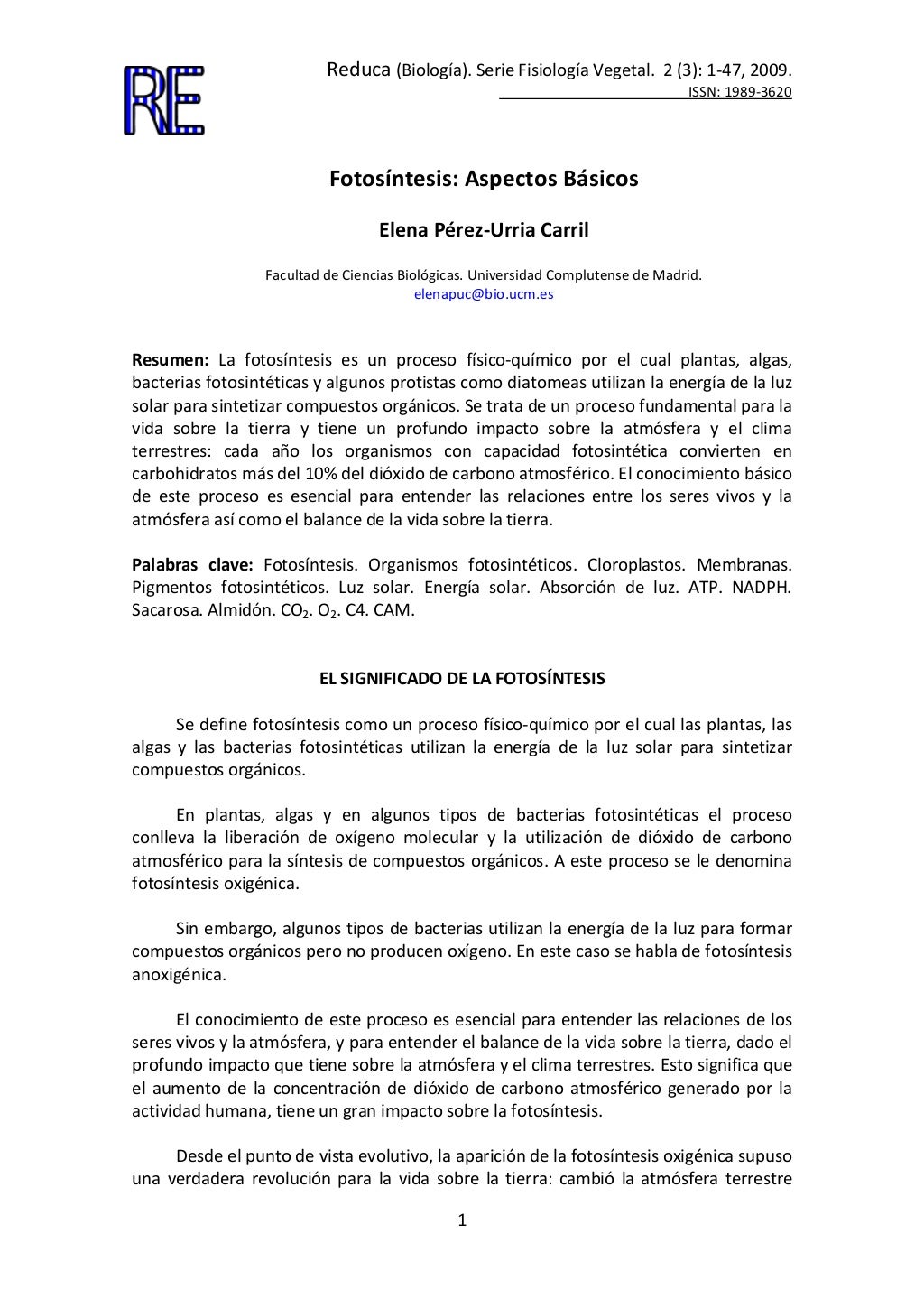 RE

Reduca (Biología). Serie Fisiología Vegetal. 2 (3): 1-47, 2009.
ISSN: 1989-3620

Fotosíntesis: Aspectos Básicos

Elena Pérez-Urria Carril

Facultad de Ciencias Biológicas. Universidad Complutense de Madrid.
elenapuc@bio.ucm.es

Resumen: La fotosíntesis es un proceso físico-químico por el cual plantas, algas, bacterias fotosintéticas y algunos protistas como diatomeas utilizan la energía de la luz solar para sintetizar compuestos orgánicos. Se trata de un proceso fundamental para la vida sobre la tierra y tiene un profundo impacto sobre la atmósfera y el clima terrestres: cada año los organismos con capacidad fotosintética convierten en carbohidratos más del 10% del dióxido de carbono atmosférico. El conocimiento básico de este proceso es esencial para entender las relaciones entre los seres vivos y la atmósfera así como el balance de la vida sobre la tierra.

Palabras clave: Fotosíntesis. Organismos fotosintéticos. Cloroplastos. Membranas. Pigmentos fotosintéticos. Luz solar. Energía solar. Absorción de luz. ATP. NADPH. Sacarosa. Almidón. $CO_2$. $O_2$. C4. CAM.

EL SIGNIFICADO DE LA FOTOSÍNTESIS

Se define fotosíntesis como un proceso físico-químico por el cual las plantas, las algas y las bacterias fotosintéticas utilizan la energía de la luz solar para sintetizar compuestos orgánicos.

En plantas, algas y en algunos tipos de bacterias fotosintéticas el proceso conlleva la liberación de oxígeno molecular y la utilización de dióxido de carbono atmosférico para la síntesis de compuestos orgánicos. A este proceso se le denomina fotosíntesis oxigénica.

Sin embargo, algunos tipos de bacterias utilizan la energía de la luz para formar compuestos orgánicos pero no producen oxígeno. En este caso se habla de fotosíntesis anoxigénica.

El conocimiento de este proceso es esencial para entender las relaciones de los seres vivos y la atmósfera, y para entender el balance de la vida sobre la tierra, dado el profundo impacto que tiene sobre la atmósfera y el clima terrestres. Esto significa que el aumento de la concentración de dióxido de carbono atmosférico generado por la actividad humana, tiene un gran impacto sobre la fotosíntesis.

Desde el punto de vista evolutivo, la aparición de la fotosíntesis oxigénica supuso una verdadera revolución para la vida sobre la tierra: cambió la atmósfera terrestre

1